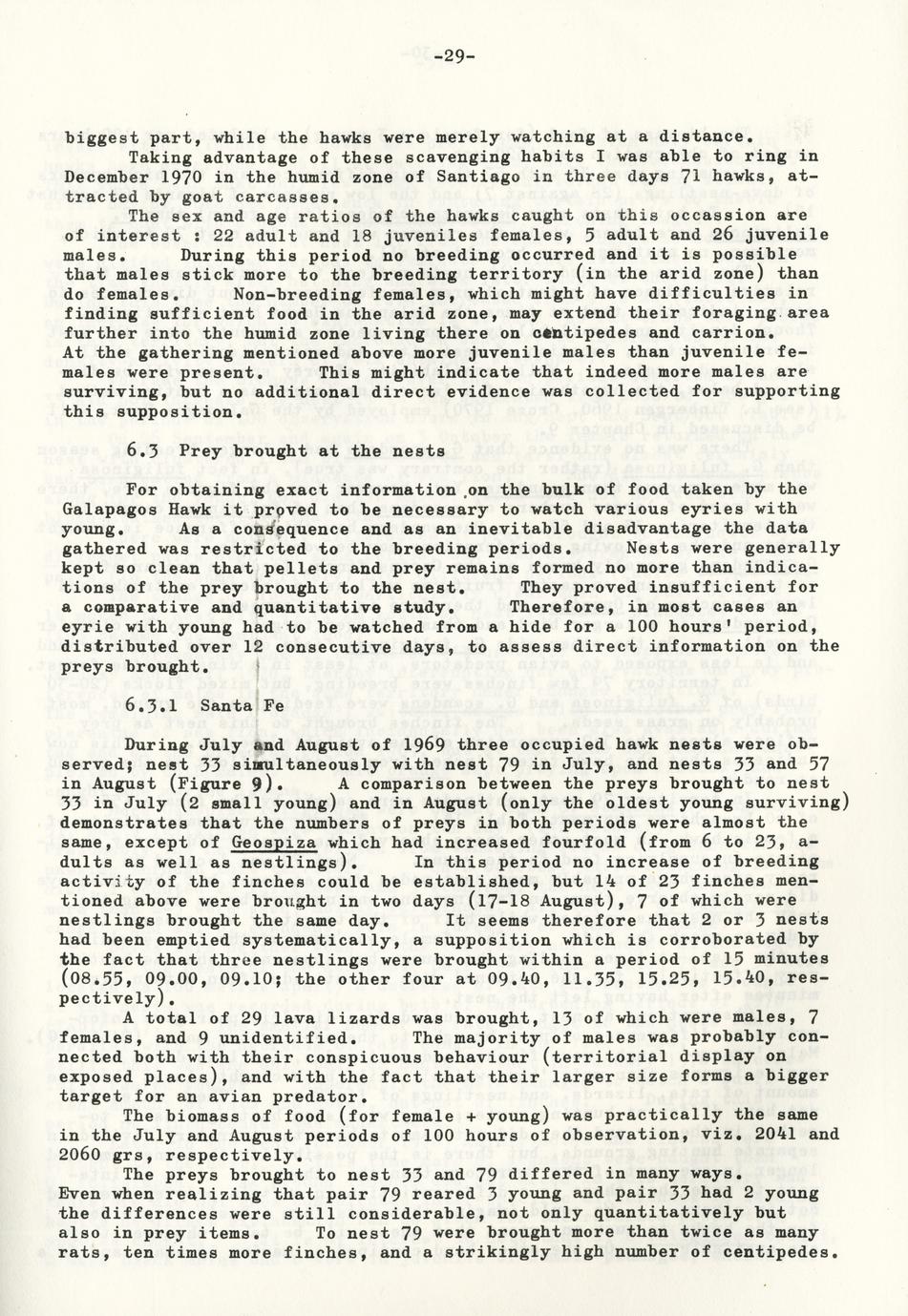 -29-

biggest part, while the hawks were merely watching at a distance.

Taking advantage of these scavenging habits I was able to ring in December 1970 in the humid zone of Santiago in three days 71 hawks, attracted by goat carcasses.

The sex and age ratios of the hawks caught on this occassion are of interest : 22 adult and 18 juveniles females, 5 adult and 26 juvenile males. During this period no breeding occurred and it is possible that males stick more to the breeding territory (in the arid zone) than do females. Non-breeding females, which might have difficulties in finding sufficient food in the arid zone, may extend their foraging area further into the humid zone living there on centipedes and carrion. At the gathering mentioned above more juvenile males than juvenile females were present. This might indicate that indeed more males are surviving, but no additional direct evidence was collected for supporting this supposition.

6.3 Prey brought at the nests

For obtaining exact information on the bulk of food taken by the Galapagos Hawk it proved to be necessary to watch various eyries with young. As a consequence and as an inevitable disadvantage the data gathered was restricted to the breeding periods. Nests were generally kept so clean that pellets and prey remains formed no more than indications of the prey brought to the nest. They proved insufficient for a comparative and quantitative study. Therefore, in most cases an eyrie with young had to be watched from a hide for a 100 hours' period, distributed over 12 consecutive days, to assess direct information on the preys brought.

6.3.1 Santa Fe

During July and August of 1969 three occupied hawk nests were observed; nest 33 simultaneously with nest 79 in July, and nests 33 and 57 in August (Figure 9). A comparison between the preys brought to nest 33 in July (2 small young) and in August (only the oldest young surviving) demonstrates that the numbers of preys in both periods were almost the same, except of Geospiza which had increased fourfold (from 6 to 23, adults as well as nestlings). In this period no increase of breeding activity of the finches could be established, but 14 of 23 finches mentioned above were brought in two days (17-18 August), 7 of which were nestlings brought the same day. It seems therefore that 2 or 3 nests had been emptied systematically, a supposition which is corroborated by the fact that three nestlings were brought within a period of 15 minutes (08.55, 09.00, 09.10; the other four at 09.40, 11.35, 15.25, 15.40, respectively).

A total of 29 lava lizards was brought, 13 of which were males, 7 females, and 9 unidentified. The majority of males was probably connected both with their conspicuous behaviour (territorial display on exposed places), and with the fact that their larger size forms a bigger target for an avian predator.

The biomass of food (for female + young) was practically the same in the July and August periods of 100 hours of observation, viz. 2041 and 2060 grs, respectively.

The preys brought to nest 33 and 79 differed in many ways. Even when realizing that pair 79 reared 3 young and pair 33 had 2 young the differences were still considerable, not only quantitatively but also in prey items. To nest 79 were brought more than twice as many rats, ten times more finches, and a strikingly high number of centipedes.